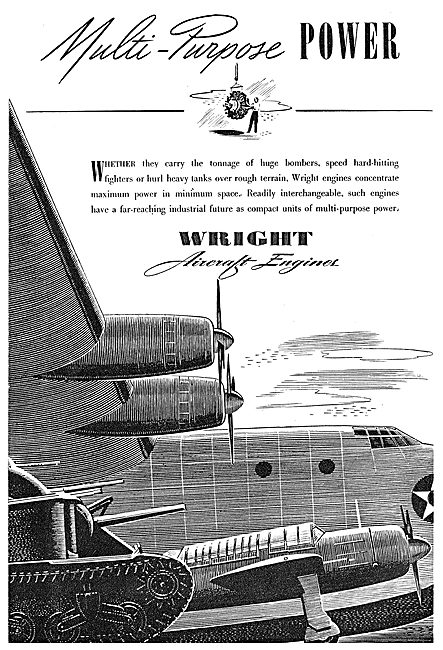 Multi-Purpose POWER

WHETHER they carry the tonnage of huge bombers, speed hard-hitting fighters or hurl heavy tanks over rough terrain, Wright engines concentrate maximum power in minimum space. Readily interchangeable, such engines have a far-reaching industrial future as compact units of multi-purpose power.

WRIGHT
Aircraft Engines